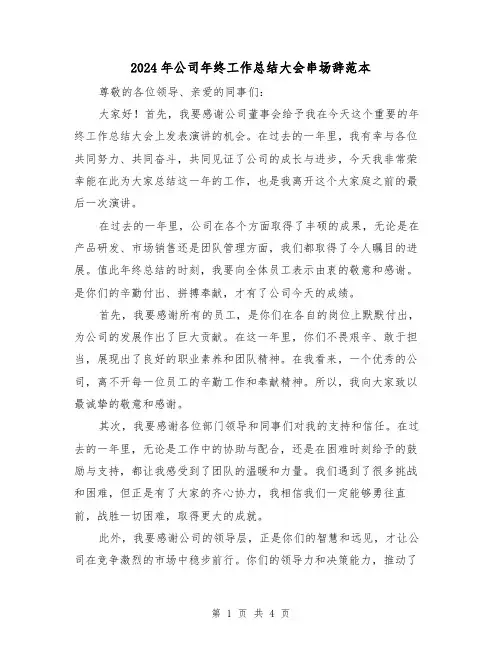 2024年公司年终工作总结大会串场辞范本

尊敬的各位领导、亲爱的同事们:

大家好！首先，我要感谢公司董事会给予我在今天这个重要的年终工作总结大会上发表演讲的机会。在过去的一年里，我有幸与各位共同努力、共同奋斗，共同见证了公司的成长与进步，今天我非常荣幸能在此为大家总结这一年的工作，也是我离开这个大家庭之前的最后一次演讲。

在过去的一年里，公司在各个方面取得了丰硕的成果，无论是在产品研发、市场销售还是团队管理方面，我们都取得了令人瞩目的进展。值此年终总结的时刻，我要向全体员工表示由衷的敬意和感谢。是你们的辛勤付出、拼搏奉献，才有了公司今天的成绩。

首先，我要感谢所有的员工，是你们在各自的岗位上默默付出，为公司的发展作出了巨大贡献。在这一年里，你们不畏艰辛、敢于担当，展现出了良好的职业素养和团队精神。在我看来，一个优秀的公司，离不开每一位员工的辛勤工作和奉献精神。所以，我向大家致以最诚挚的敬意和感谢。

其次，我要感谢各位部门领导和同事们对我的支持和信任。在过去的一年里，无论是工作中的协助与配合，还是在困难时刻给予的鼓励与支持，都让我感受到了团队的温暖和力量。我们遇到了很多挑战和困难，但正是有了大家的齐心协力，我相信我们一定能够勇往直前，战胜一切困难，取得更大的成就。

此外，我要感谢公司的领导层，正是你们的智慧和远见，才让公司在竞争激烈的市场中稳步前行。你们的领导力和决策能力，推动了

第 1 页 共 4 页